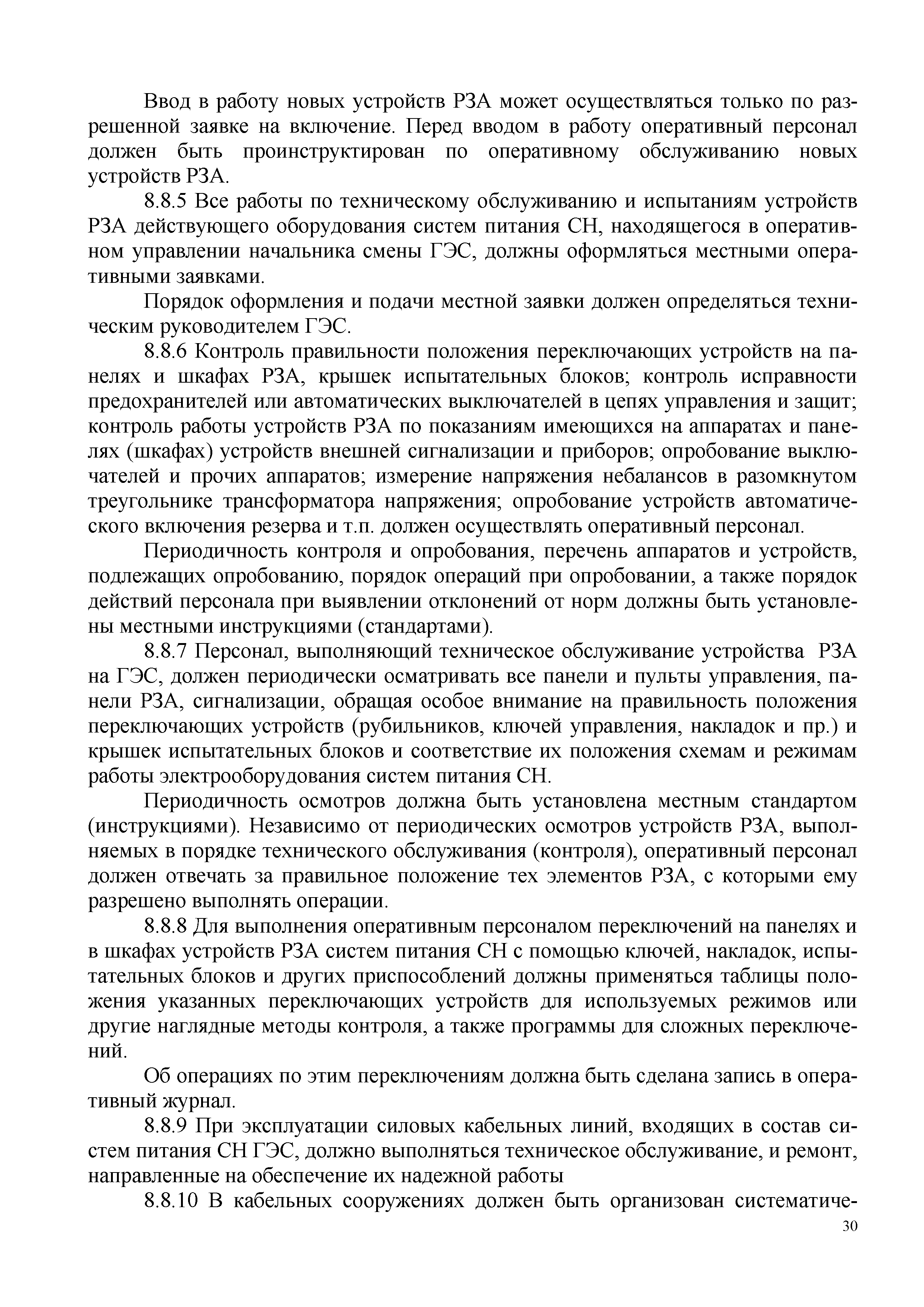 Ввод в работу новых устройств РЗА может осуществляться только по разрешенной заявке на включение. Перед вводом в работу оперативный персонал должен быть проинструктирован по оперативному обслуживанию новых устройств РЗА.

8.8.5 Все работы по техническому обслуживанию и испытаниям устройств РЗА действующего оборудования систем питания СН, находящегося в оперативном управлении начальника смены ГЭС, должны оформляться местными оперативными заявками.

Порядок оформления и подачи местной заявки должен определяться техническим руководителем ГЭС.

8.8.6 Контроль правильности положения переключающих устройств на панелях и шкафах РЗА, крышек испытательных блоков; контроль исправности предохранителей или автоматических выключателей в цепях управления и защит; контроль работы устройств РЗА по показаниям имеющихся на аппаратах и панелях (шкафах) устройств внешней сигнализации и приборов; опробование выключателей и прочих аппаратов; измерение напряжения небалансов в разомкнутом треугольнике трансформатора напряжения; опробование устройств автоматического включения резерва и т.п. должен осуществлять оперативный персонал.

Периодичность контроля и опробования, перечень аппаратов и устройств, подлежащих опробованию, порядок операций при опробовании, а также порядок действий персонала при выявлении отклонений от норм должны быть установлены местными инструкциями (стандартами).

8.8.7 Персонал, выполняющий техническое обслуживание устройства РЗА на ГЭС, должен периодически осматривать все панели и пульты управления, панели РЗА, сигнализации, обращая особое внимание на правильность положения переключающих устройств (рубильников, ключей управления, накладок и пр.) и крышек испытательных блоков и соответствие их положения схемам и режимам работы электрооборудования систем питания СН.

Периодичность осмотров должна быть установлена местным стандартом (инструкциями). Независимо от периодических осмотров устройств РЗА, выполняемых в порядке технического обслуживания (контроля), оперативный персонал должен отвечать за правильное положение тех элементов РЗА, с которыми ему разрешено выполнять операции.

8.8.8 Для выполнения оперативным персоналом переключений на панелях и в шкафах устройств РЗА систем питания СН с помощью ключей, накладок, испытательных блоков и других приспособлений должны применяться таблицы положения указанных переключающих устройств для используемых режимов или другие наглядные методы контроля, а также программы для сложных переключений.

Об операциях по этим переключениям должна быть сделана запись в оперативный журнал.

8.8.9 При эксплуатации силовых кабельных линий, входящих в состав систем питания СН ГЭС, должно выполняться техническое обслуживание, и ремонт, направленные на обеспечение их надежной работы

8.8.10 В кабельных сооружениях должен быть организован систематиче-

30